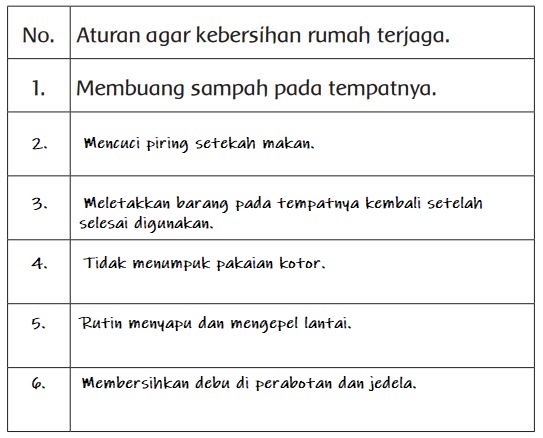 | No. | Aturan agar kebersihan rumah terjaga. |
|---|---|
| 1. | Membuang sampah pada tempatnya. |
| 2. | Mencuci piring setekah makan. |
| 3. | Meletakkan barang pada tempatnya kembali setelah selesai digunakan. |
| 4. | Tidak menumpuk pakaian kotor. |
| 5. | Rutin menyapu dan mengepel lantai. |
| 6. | Membersihkan debu di perabotan dan jedela. |